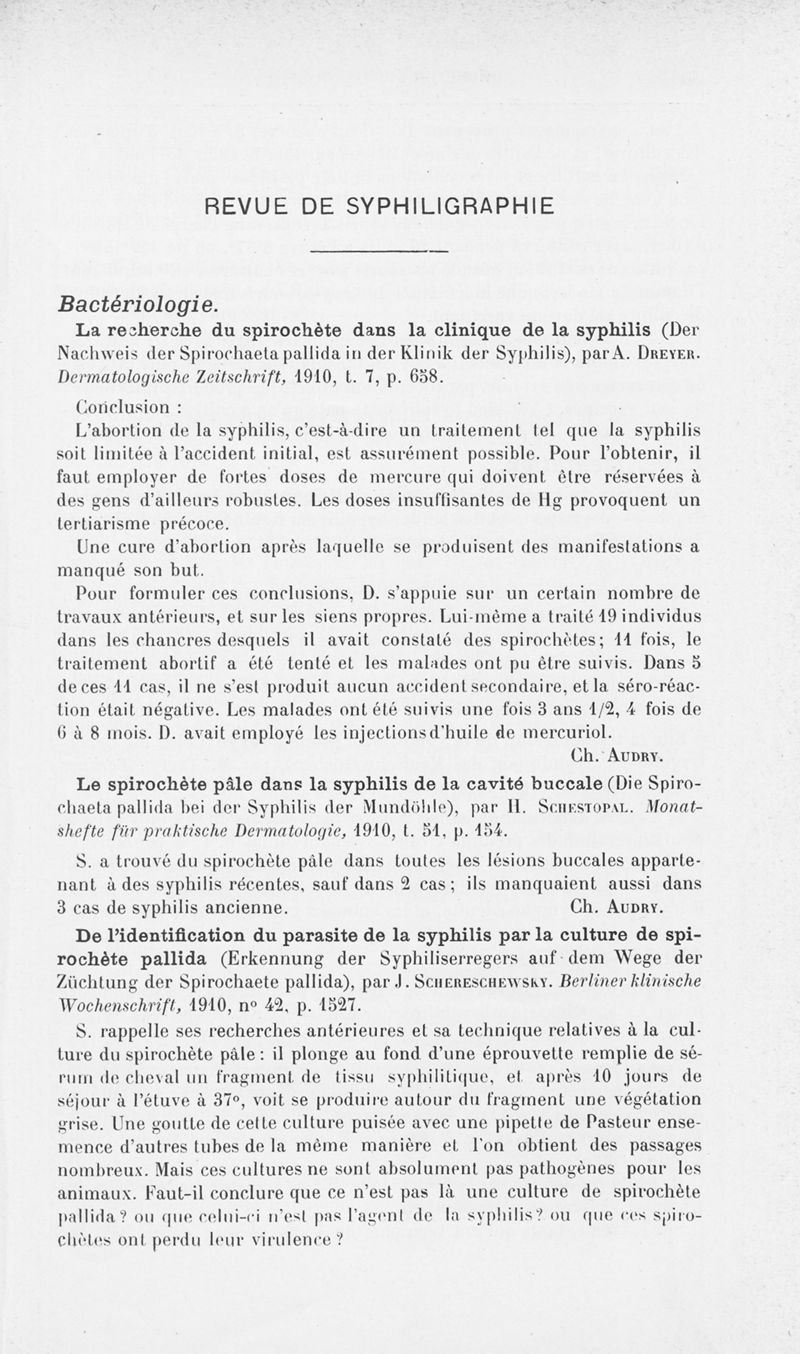 REVUE DE SYPHILIGRAPHIE

Bactériologie.

La recherche du spirochète dans la clinique de la syphilis (Der Nachweis der Spirochaeta pallida in der Klinik der Syphilis), par A. Dreyer. Dermatologische Zeitschrift, 1910, t. 7, p. 658.

Conclusion :

L'abortion de la syphilis, c'est-à-dire un traitement tel que la syphilis soit limitée à l'accident initial, est assurément possible. Pour l'obtenir, il faut employer de fortes doses de mercure qui doivent être réservées à des gens d'ailleurs robustes. Les doses insuffisantes de Hg provoquent un tertiarisme précoce.

Une cure d'abortion après laquelle se produisent des manifestations a manqué son but.

Pour formuler ces conclusions, D. s'appuie sur un certain nombre de travaux antérieurs, et sur les siens propres. Lui-même a traité 19 individus dans les chancres desquels il avait constaté des spirochètes; 11 fois, le traitement abortif a été tenté et les malades ont pu être suivis. Dans 5 de ces 11 cas, il ne s'est produit aucun accident secondaire, et la séro-réaction était négative. Les malades ont été suivis une fois 3 ans 1/2, 4 fois de 6 à 8 mois. D. avait employé les injections d'huile de mercuriol.

Ch. Audry.

Le spirochète pâle dans la syphilis de la cavité buccale (Die Spirochaeta pallida bei der Syphilis der Mundöhle), par H. Schestopal. Monatshefte für praktische Dermatologie, 1910, t. 51, p. 154.

S. a trouvé du spirochète pâle dans toutes les lésions buccales appartenant à des syphilis récentes, sauf dans 2 cas; ils manquaient aussi dans 3 cas de syphilis ancienne. Ch. Audry.

De l'identification du parasite de la syphilis par la culture de spirochète pallida (Erkennung der Syphiliserregers auf dem Wege der Züchtung der Spirochaete pallida), par J. Schereschewsky. Berliner klinische Wochenschrift, 1910, n° 42, p. 1527.

S. rappelle ses recherches antérieures et sa technique relatives à la culture du spirochète pâle : il plonge au fond d'une éprouvette remplie de sérum de cheval un fragment de tissu syphilitique, et après 10 jours de séjour à l'étuve à 37°, voit se produire autour du fragment une végétation grise. Une goutte de cette culture puisée avec une pipette de Pasteur ensemence d'autres tubes de la même manière et l'on obtient des passages nombreux. Mais ces cultures ne sont absolument pas pathogènes pour les animaux. Faut-il conclure que ce n'est pas là une culture de spirochète pallida? ou que celui-ci n'est pas l'agent de la syphilis? ou que ces spirochètes ont perdu leur virulence ?